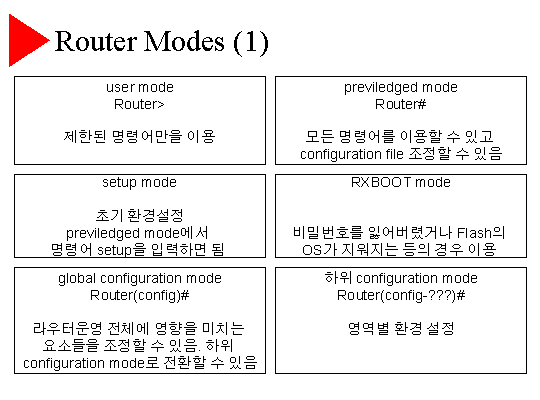 Router Modes (1)

user mode
Router>

제한된 명령어만을 이용

previledged mode
Router#

모든 명령어를 이용할 수 있고
configuration file 조정할 수 있음

setup mode

초기 환경설정
previledged mode에서
명령어 setup을 입력하면 됨

RXBOOT mode

비밀번호를 잃어버렸거나 Flash의
OS가 지워지는 등의 경우 이용

global configuration mode
Router(config)#

라우터운영 전체에 영향을 미치는
요소들을 조정할 수 있음. 하위
configuration mode로 전환할 수 있음

하위 configuration mode
Router(config-???)#

영역별 환경 설정